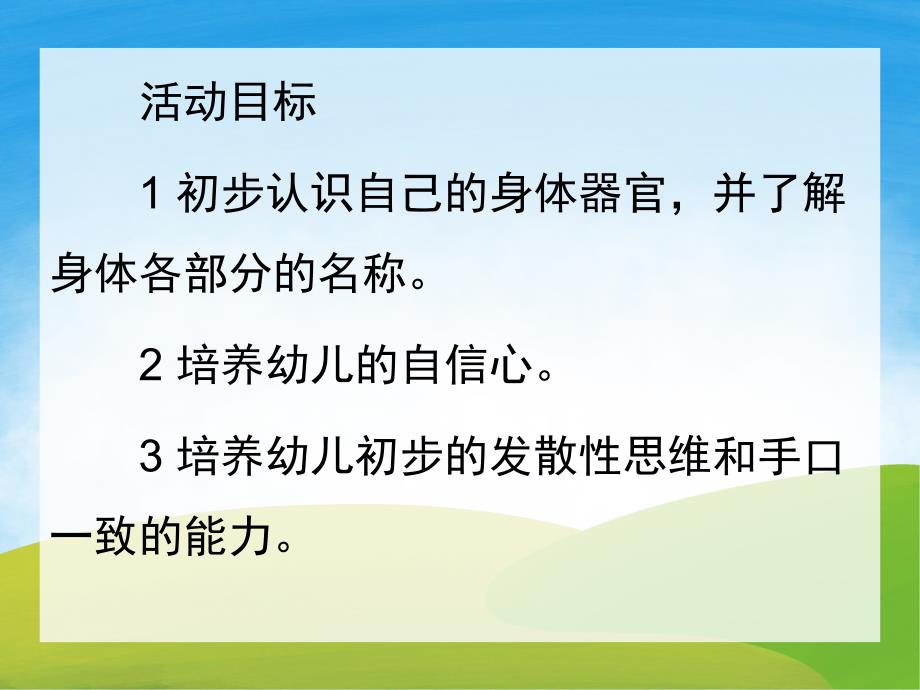 活动目标

1 初步认识自己的身体器官，并了解身体各部分的名称。

2 培养幼儿的自信心。

3 培养幼儿初步的发散性思维和手口一致的能力。